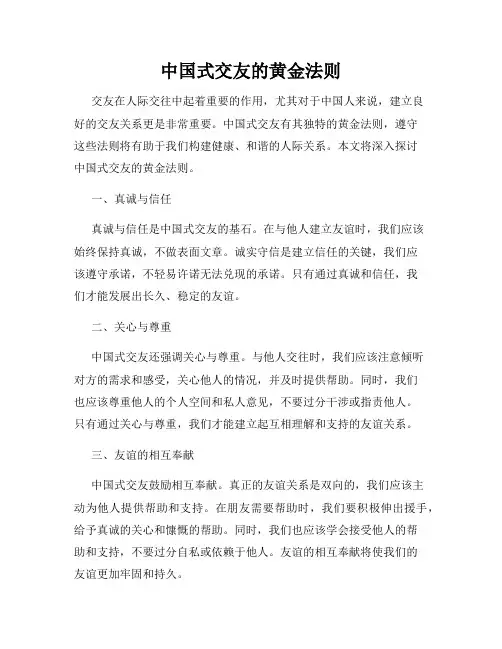 中国式交友的黄金法则

交友在人际交往中起着重要的作用，尤其对于中国人来说，建立良好的交友关系更是非常重要。中国式交友有其独特的黄金法则，遵守这些法则将有助于我们构建健康、和谐的人际关系。本文将深入探讨中国式交友的黄金法则。

一、真诚与信任

真诚与信任是中国式交友的基石。在与他人建立友谊时，我们应该始终保持真诚，不做表面文章。诚实守信是建立信任的关键，我们应该遵守承诺，不轻易许诺无法兑现的承诺。只有通过真诚和信任，我们才能发展出长久、稳定的友谊。

二、关心与尊重

中国式交友还强调关心与尊重。与他人交往时，我们应该注意倾听对方的需求和感受，关心他人的情况，并及时提供帮助。同时，我们也应该尊重他人的个人空间和私人意见，不要过分干涉或指责他人。只有通过关心与尊重，我们才能建立起互相理解和支持的友谊关系。

三、友谊的相互奉献

中国式交友鼓励相互奉献。真正的友谊关系是双向的，我们应该主动为他人提供帮助和支持。在朋友需要帮助时，我们要积极伸出援手，给予真诚的关心和慷慨的帮助。同时，我们也应该学会接受他人的帮助和支持，不要过分自私或依赖于他人。友谊的相互奉献将使我们的友谊更加牢固和持久。